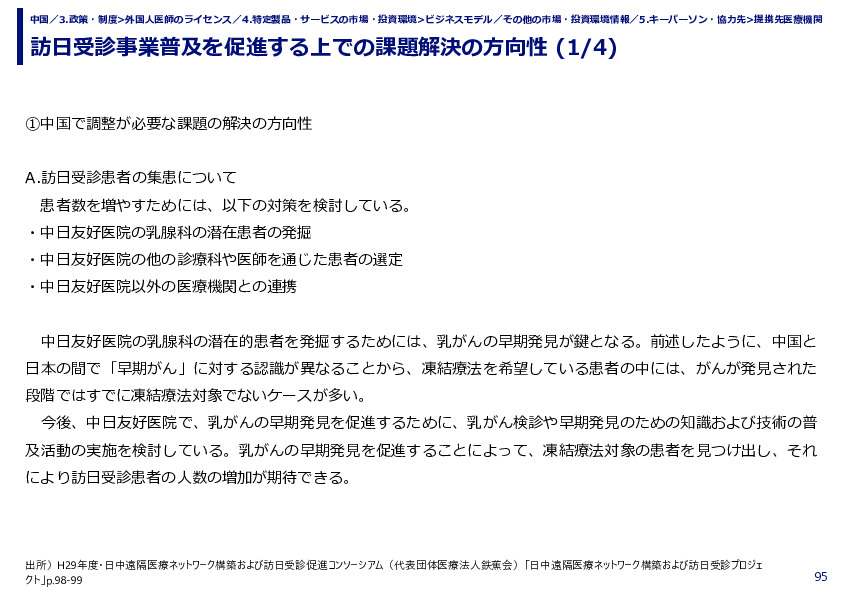 中国／3.政策・制度>外国人医師のライセンス／4.特定製品・サービスの市場・投資環境>ビジネスモデル／その他の市場・投資環境情報／5.キーパーソン・協力先>提携先医療機関

訪日受診事業普及を促進する上での課題解決の方向性（1/4）

①中国で調整が必要な課題の解決の方向性

A.訪日受診患者の集患について
患者数を増やすためには、以下の対策を検討している。
・中日友好医院の乳腺科の潜在患者の発掘
・中日友好医院の他の診療科や医師を通じた患者の選定
・中日友好医院以外の医療機関との連携

中日友好医院の乳腺科の潜在的患者を発掘するためには、乳がんの早期発見が鍵となる。前述したように、中国と日本の間で「早期がん」に対する認識が異なることから、凍結療法を希望している患者の中には、がんが発見された段階ではすでに凍結療法対象でないケースが多い。
今後、中日友好医院で、乳がんの早期発見を促進するために、乳がん検診や早期発見のための知識および技術の普及活動の実施を検討している。乳がんの早期発見を促進することによって、凍結療法対象の患者を見つけ出し、それにより訪日受診患者の人数の増加が期待できる。

出所）H29年度・日中遠隔医療ネットワーク構築および訪日受診促進コンソーシアム（代表団体医療法人鉄蕉会）「日中遠隔医療ネットワーク構築および訪日受診プロジェクト」p.98-99

95